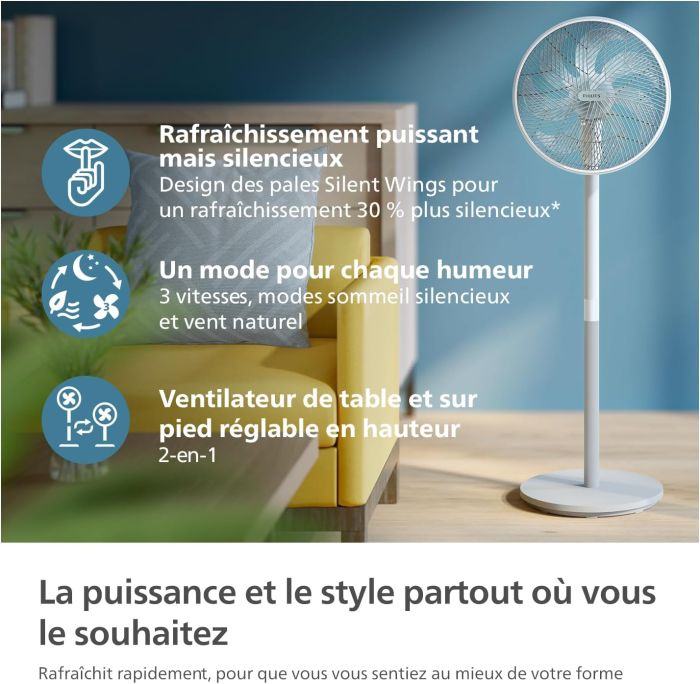 Rafraîchissement puissant mais silencieux

Design des pales Silent Wings pour un rafraîchissement 30 % plus silencieux*

Un mode pour chaque humeur

3 vitesses, modes sommeil silencieux et vent naturel

Ventilateur de table et sur pied réglable en hauteur

2-en-1

La puissance et le style partout où vous le souhaitez

Rafraîchit rapidement, pour que vous vous sentiez au mieux de votre forme